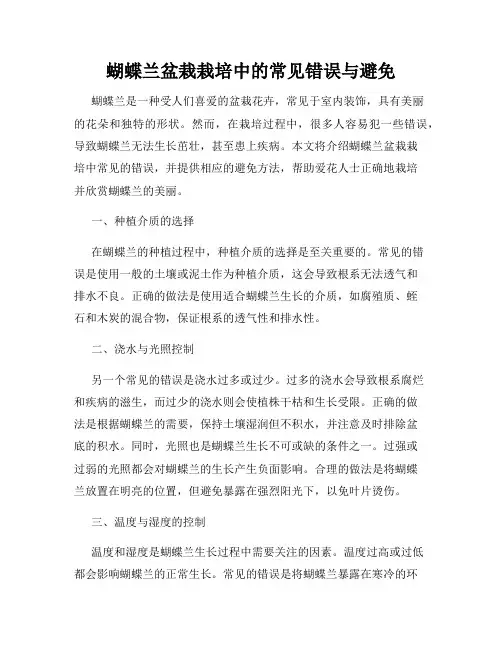 蝴蝶兰盆栽栽培中的常见错误与避免

蝴蝶兰是一种受人们喜爱的盆栽花卉，常见于室内装饰，具有美丽的花朵和独特的形状。然而，在栽培过程中，很多人容易犯一些错误，导致蝴蝶兰无法生长茁壮，甚至患上疾病。本文将介绍蝴蝶兰盆栽栽培中常见的错误，并提供相应的避免方法，帮助爱花人士正确地栽培并欣赏蝴蝶兰的美丽。

一、种植介质的选择

在蝴蝶兰的种植过程中，种植介质的选择是至关重要的。常见的错误是使用一般的土壤或泥土作为种植介质，这会导致根系无法透气和排水不良。正确的做法是使用适合蝴蝶兰生长的介质，如腐殖质、蛭石和木炭的混合物，保证根系的透气性和排水性。

二、浇水与光照控制

另一个常见的错误是浇水过多或过少。过多的浇水会导致根系腐烂和疾病的滋生，而过少的浇水则会使植株干枯和生长受限。正确的做法是根据蝴蝶兰的需要，保持土壤湿润但不积水，并注意及时排除盆底的积水。同时，光照也是蝴蝶兰生长不可或缺的条件之一。过强或过弱的光照都会对蝴蝶兰的生长产生负面影响。合理的做法是将蝴蝶兰放置在明亮的位置，但避免暴露在强烈阳光下，以免叶片烫伤。

三、温度与湿度的控制

温度和湿度是蝴蝶兰生长过程中需要关注的因素。温度过高或过低都会影响蝴蝶兰的正常生长。常见的错误是将蝴蝶兰暴露在寒冷的环